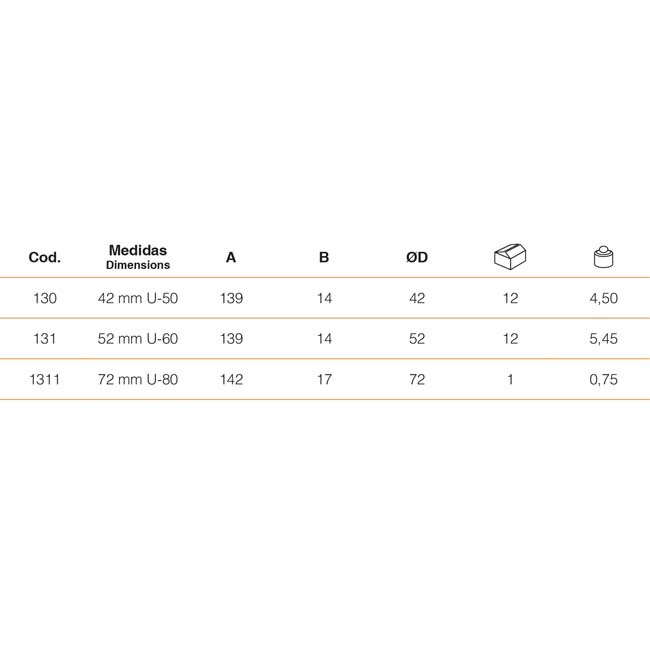 | Cod. | Medidas Dimensions | A | B | ØD | | |
|---|---|---|---|---|---|---|
| 130 | 42 mm U-50 | 139 | 14 | 42 | 12 | 4,50 |
| 131 | 52 mm U-60 | 139 | 14 | 52 | 12 | 5,45 |
| 1311 | 72 mm U-80 | 142 | 17 | 72 | 1 | 0,75 |